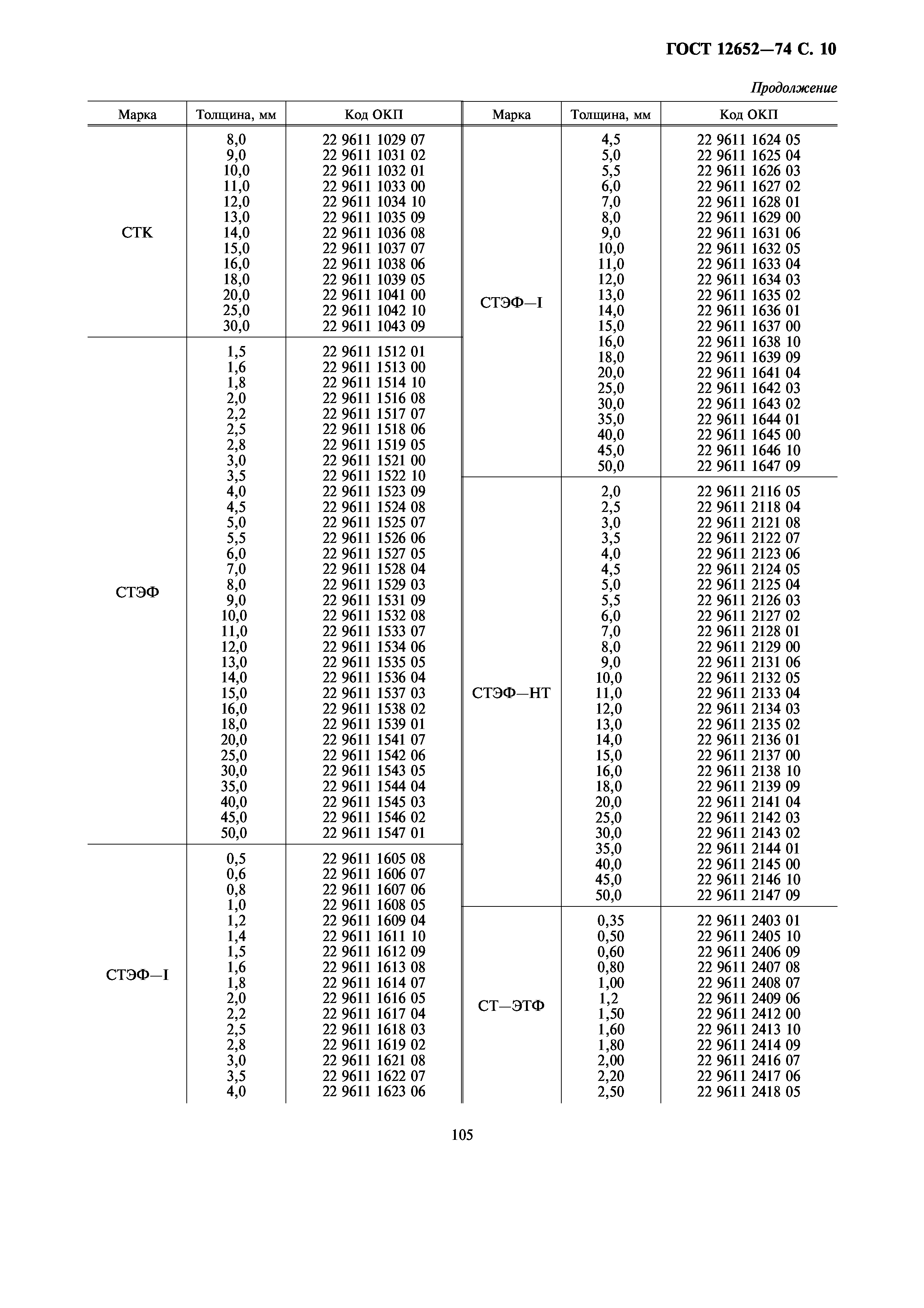 ГОСТ 12652—74 С. 10

Продолжение

| Марка | Толщина, мм | Код ОКП |
|---|---|---|
| СТК | 8,0 | 22 9611 1029 07 |
| | 9,0 | 22 9611 1031 02 |
| | 10,0 | 22 9611 1032 01 |
| | 11,0 | 22 9611 1033 00 |
| | 12,0 | 22 9611 1034 10 |
| | 13,0 | 22 9611 1035 09 |
| | 14,0 | 22 9611 1036 08 |
| | 15,0 | 22 9611 1037 07 |
| | 16,0 | 22 9611 1038 06 |
| | 18,0 | 22 9611 1039 05 |
| | 20,0 | 22 9611 1041 00 |
| | 25,0 | 22 9611 1042 10 |
| | 30,0 | 22 9611 1043 09 |
| СТЭФ | 1,5 | 22 9611 1512 01 |
| | 1,6 | 22 9611 1513 00 |
| | 1,8 | 22 9611 1514 10 |
| | 2,0 | 22 9611 1516 08 |
| | 2,2 | 22 9611 1517 07 |
| | 2,5 | 22 9611 1518 06 |
| | 2,8 | 22 9611 1519 05 |
| | 3,0 | 22 9611 1521 00 |
| | 3,5 | 22 9611 1522 10 |
| | 4,0 | 22 9611 1523 09 |
| | 4,5 | 22 9611 1524 08 |
| | 5,0 | 22 9611 1525 07 |
| | 5,5 | 22 9611 1526 06 |
| | 6,0 | 22 9611 1527 05 |
| | 7,0 | 22 9611 1528 04 |
| | 8,0 | 22 9611 1529 03 |
| | 9,0 | 22 9611 1531 09 |
| | 10,0 | 22 9611 1532 08 |
| | 11,0 | 22 9611 1533 07 |
| | 12,0 | 22 9611 1534 06 |
| | 13,0 | 22 9611 1535 05 |
| | 14,0 | 22 9611 1536 04 |
| | 15,0 | 22 9611 1537 03 |
| | 16,0 | 22 9611 1538 02 |
| | 18,0 | 22 9611 1539 01 |
| | 20,0 | 22 9611 1541 07 |
| | 25,0 | 22 9611 1542 06 |
| | 30,0 | 22 9611 1543 05 |
| | 35,0 | 22 9611 1544 04 |
| | 40,0 | 22 9611 1545 03 |
| | 45,0 | 22 9611 1546 02 |
| | 50,0 | 22 9611 1547 01 |
| СТЭФ—I | 0,5 | 22 9611 1605 08 |
| | 0,6 | 22 9611 1606 07 |
| | 0,8 | 22 9611 1607 06 |
| | 1,0 | 22 9611 1608 05 |
| | 1,2 | 22 9611 1609 04 |
| | 1,4 | 22 9611 1611 10 |
| | 1,5 | 22 9611 1612 09 |
| | 1,6 | 22 9611 1613 08 |
| | 1,8 | 22 9611 1614 07 |
| | 2,0 | 22 9611 1616 05 |
| | 2,2 | 22 9611 1617 04 |
| | 2,5 | 22 9611 1618 03 |
| | 2,8 | 22 9611 1619 02 |
| | 3,0 | 22 9611 1621 08 |
| | 3,5 | 22 9611 1622 07 |
| | 4,0 | 22 9611 1623 06 |

| Марка | Толщина, мм | Код ОКП |
|---|---|---|
| СТЭФ—I | 4,5 | 22 9611 1624 05 |
| | 5,0 | 22 9611 1625 04 |
| | 5,5 | 22 9611 1626 03 |
| | 6,0 | 22 9611 1627 02 |
| | 7,0 | 22 9611 1628 01 |
| | 8,0 | 22 9611 1629 00 |
| | 9,0 | 22 9611 1631 06 |
| | 10,0 | 22 9611 1632 05 |
| | 11,0 | 22 9611 1633 04 |
| | 12,0 | 22 9611 1634 03 |
| | 13,0 | 22 9611 1635 02 |
| | 14,0 | 22 9611 1636 01 |
| | 15,0 | 22 9611 1637 00 |
| | 16,0 | 22 9611 1638 10 |
| | 18,0 | 22 9611 1639 09 |
| | 20,0 | 22 9611 1641 04 |
| | 25,0 | 22 9611 1642 03 |
| | 30,0 | 22 9611 1643 02 |
| | 35,0 | 22 9611 1644 01 |
| | 40,0 | 22 9611 1645 00 |
| | 45,0 | 22 9611 1646 10 |
| | 50,0 | 22 9611 1647 09 |
| СТЭФ—НТ | 2,0 | 22 9611 2116 05 |
| | 2,5 | 22 9611 2118 04 |
| | 3,0 | 22 9611 2121 08 |
| | 3,5 | 22 9611 2122 07 |
| | 4,0 | 22 9611 2123 06 |
| | 4,5 | 22 9611 2124 05 |
| | 5,0 | 22 9611 2125 04 |
| | 5,5 | 22 9611 2126 03 |
| | 6,0 | 22 9611 2127 02 |
| | 7,0 | 22 9611 2128 01 |
| | 8,0 | 22 9611 2129 00 |
| | 9,0 | 22 9611 2131 06 |
| | 10,0 | 22 9611 2132 05 |
| | 11,0 | 22 9611 2133 04 |
| | 12,0 | 22 9611 2134 03 |
| | 13,0 | 22 9611 2135 02 |
| | 14,0 | 22 9611 2136 01 |
| | 15,0 | 22 9611 2137 00 |
| | 16,0 | 22 9611 2138 10 |
| | 18,0 | 22 9611 2139 09 |
| | 20,0 | 22 9611 2141 04 |
| | 25,0 | 22 9611 2142 03 |
| | 30,0 | 22 9611 2143 02 |
| | 35,0 | 22 9611 2144 01 |
| | 40,0 | 22 9611 2145 00 |
| | 45,0 | 22 9611 2146 10 |
| | 50,0 | 22 9611 2147 09 |
| СТ—ЭТФ | 0,35 | 22 9611 2403 01 |
| | 0,50 | 22 9611 2405 10 |
| | 0,60 | 22 9611 2406 09 |
| | 0,80 | 22 9611 2407 08 |
| | 1,00 | 22 9611 2408 07 |
| | 1,2 | 22 9611 2409 06 |
| | 1,50 | 22 9611 2412 00 |
| | 1,60 | 22 9611 2413 10 |
| | 1,80 | 22 9611 2414 09 |
| | 2,00 | 22 9611 2416 07 |
| | 2,20 | 22 9611 2417 06 |
| | 2,50 | 22 9611 2418 05 |

105